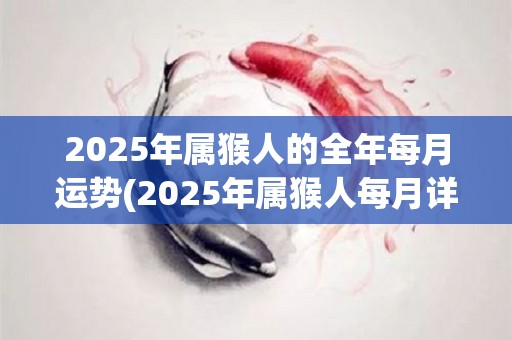 2025年属猴人的全年每月运势(2025年属猴人每月详